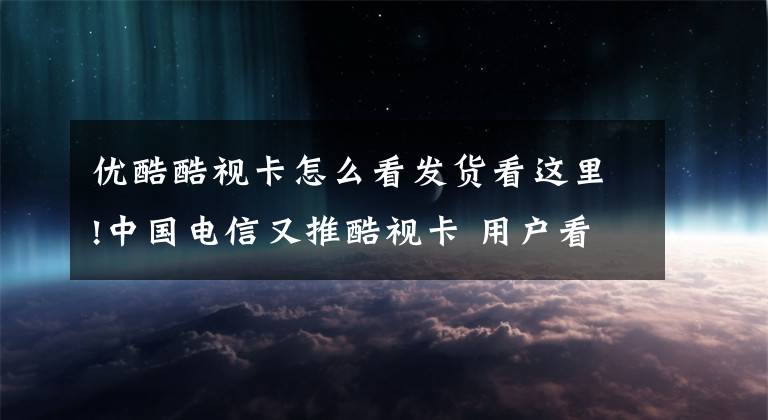 优酷酷视卡怎么看发货看这里!中国电信又推酷视卡 用户看